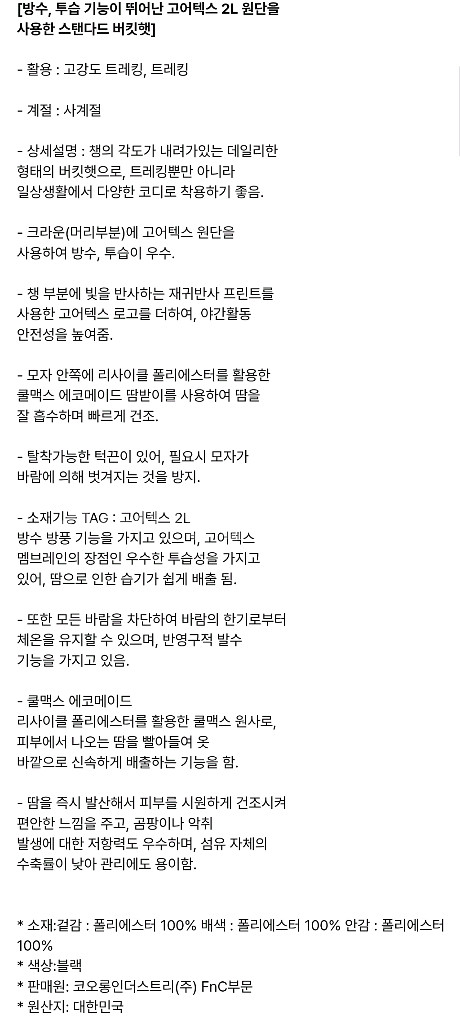 [방수, 투습 기능이 뛰어난 고어텍스 2L 원단을 사용한 스탠다드 버킷햇]

- 활용 : 고강도 트레킹, 트레킹

- 계절 : 사계절

- 상세설명 : 챙의 각도가 내려가있는 데일리한 형태의 버킷햇으로, 트레킹뿐만 아니라 일상생활에서 다양한 코디로 착용하기 좋음.

- 크라운(머리부분)에 고어텍스 원단을 사용하여 방수, 투습이 우수.

- 챙 부분에 빛을 반사하는 재귀반사 프린트를 사용한 고어텍스 로고를 더하여, 야간활동 안전성을 높여줌.

- 모자 안쪽에 리사이클 폴리에스터를 활용한 쿨맥스 에코메이드 땀받이를 사용하여 땀을 잘 흡수하며 빠르게 건조.

- 탈착가능한 턱끈이 있어, 필요시 모자가 바람에 의해 벗겨지는 것을 방지.

- 소재기능 TAG : 고어텍스 2L
방수 방풍 기능을 가지고 있으며, 고어텍스 멤브레인의 장점인 우수한 투습성을 가지고 있어, 땀으로 인한 습기가 쉽게 배출 됨.

- 또한 모든 바람을 차단하여 바람의 한기로부터 체온을 유지할 수 있으며, 반영구적 발수 기능을 가지고 있음.

- 쿨맥스 에코메이드
리사이클 폴리에스터를 활용한 쿨맥스 원사로, 피부에서 나오는 땀을 빨아들여 옷 바깥으로 신속하게 배출하는 기능을 함.

- 땀을 즉시 발산해서 피부를 시원하게 건조시켜 편안한 느낌을 주고, 곰팡이나 악취 발생에 대한 저항력도 우수하며, 섬유 자체의 수축률이 낮아 관리에도 용이함.

* 소재:겉감 : 폴리에스터 100% 배색 : 폴리에스터 100% 안감 : 폴리에스터 100%
* 색상:블랙
* 판매원: 코오롱인더스트리(주) FnC부문
* 원산지: 대한민국